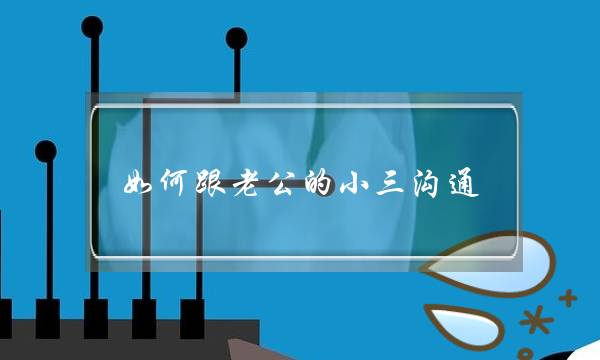 如何跟老公的小三沟通